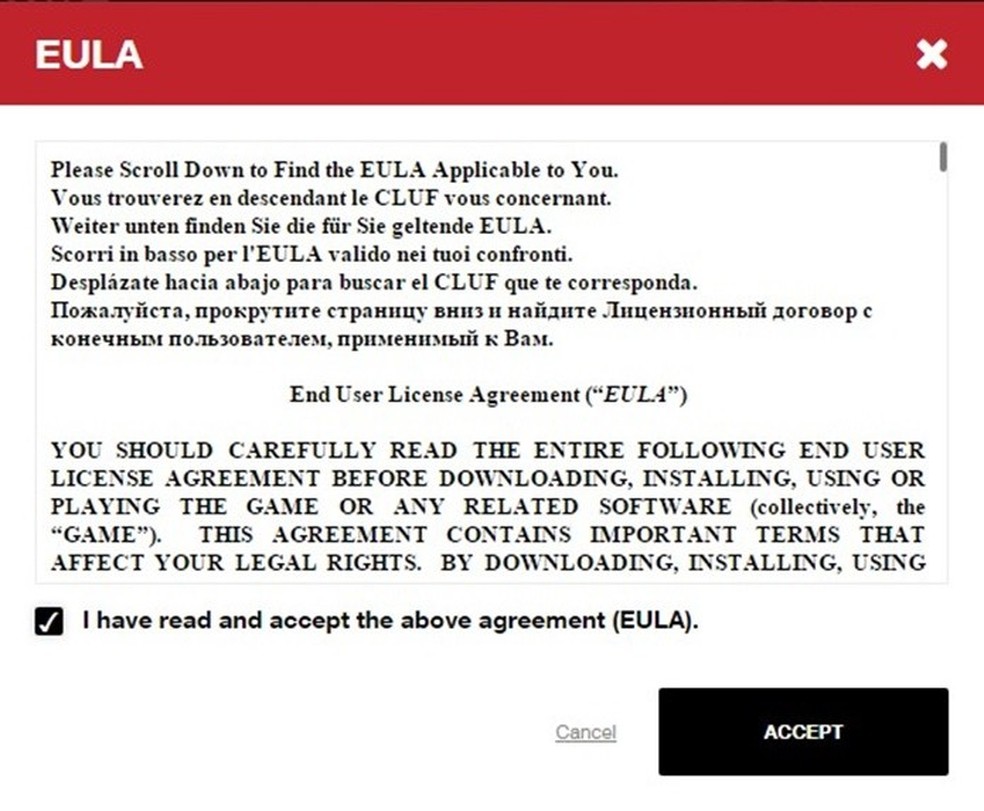 EULA

Please Scroll Down to Find the EULA Applicable to You.
Vous trouverez en descendant le CLUF vous concernant.
Weiter unten finden Sie die für Sie geltende EULA.
Scorri in basso per l'EULA valido nei tuoi confronti.
Desplázate hacia abajo para buscar el CLUF que te corresponda.
Пожалуйста, прокрутите страницу вниз и найдите Лицензионный договор с конечным пользователем, применимый к Вам.

End User License Agreement ("EULA")

YOU SHOULD CAREFULLY READ THE ENTIRE FOLLOWING END USER LICENSE AGREEMENT BEFORE DOWNLOADING, INSTALLING, USING OR PLAYING THE GAME OR ANY RELATED SOFTWARE (collectively, the "GAME"). THIS AGREEMENT CONTAINS IMPORTANT TERMS THAT AFFECT YOUR LEGAL RIGHTS. BY DOWNLOADING, INSTALLING, USING

I have read and accept the above agreement (EULA).

Cancel

ACCEPT